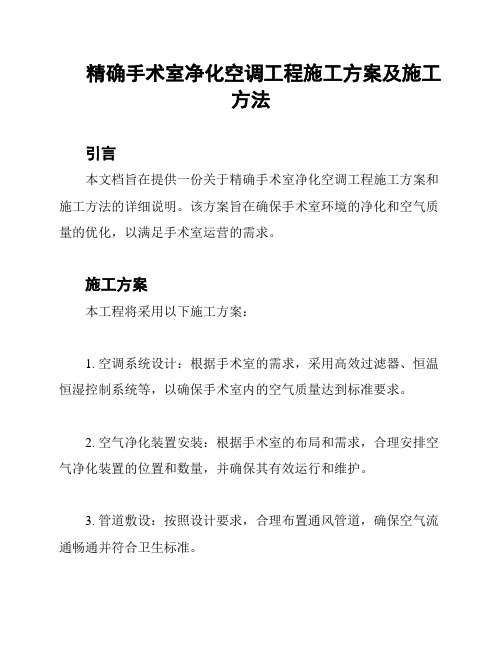 精确手术室净化空调工程施工方案及施工方法

引言

本文档旨在提供一份关于精确手术室净化空调工程施工方案和施工方法的详细说明。该方案旨在确保手术室环境的净化和空气质量的优化，以满足手术室运营的需求。

施工方案

本工程将采用以下施工方案：

1. 空调系统设计：根据手术室的需求，采用高效过滤器、恒温恒湿控制系统等，以确保手术室内的空气质量达到标准要求。

2. 空气净化装置安装：根据手术室的布局和需求，合理安排空气净化装置的位置和数量，并确保其有效运行和维护。

3. 管道敷设：按照设计要求，合理布置通风管道，确保空气流通畅通并符合卫生标准。